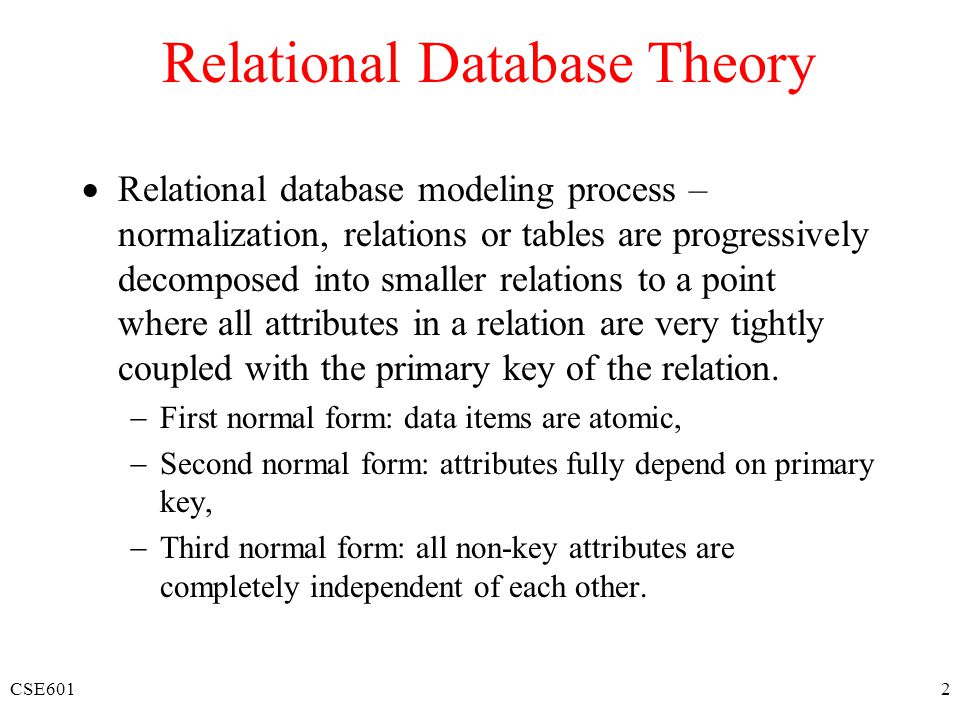 Relational Database Theory

• Relational database modeling process – normalization, relations or tables are progressively decomposed into smaller relations to a point where all attributes in a relation are very tightly coupled with the primary key of the relation.

– First normal form: data items are atomic,

– Second normal form: attributes fully depend on primary key,

– Third normal form: all non-key attributes are completely independent of each other.

CSE601

2